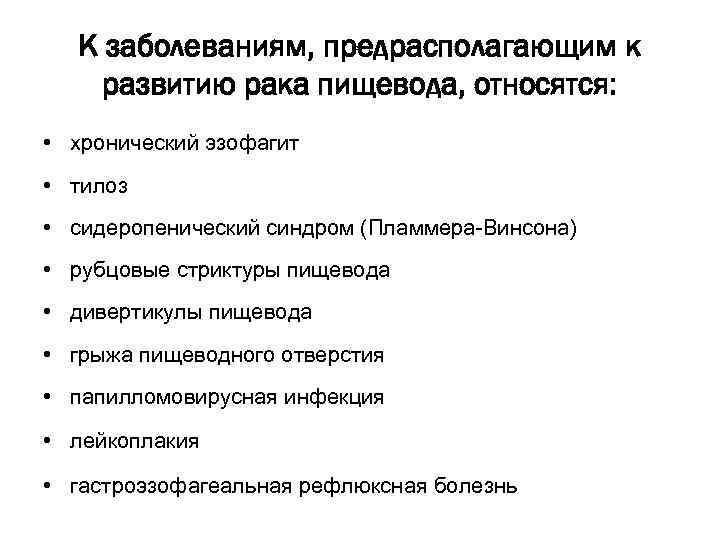 К заболеваниям, предрасполагающим к развитию рака пищевода, относятся:

• хронический эзофагит
• тилоз
• сидеропенический синдром (Пламмера-Винсона)
• рубцовые стриктуры пищевода
• дивертикулы пищевода
• грыжа пищеводного отверстия
• папилломовирусная инфекция
• лейкоплакия
• гастроэзофагеальная рефлюксная болезнь